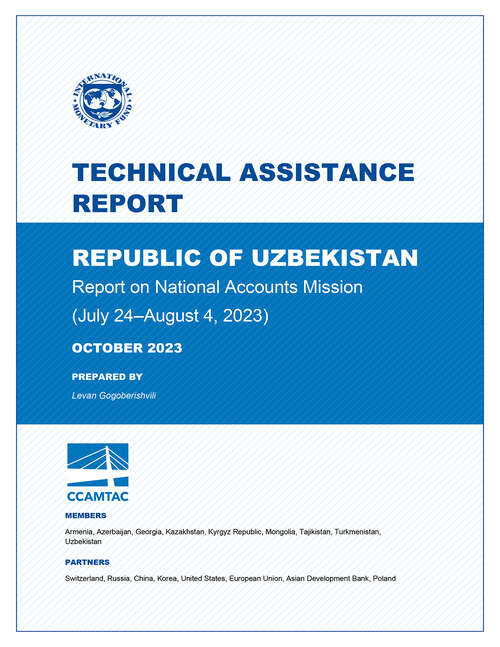 INTERNATIONAL MONETARY FUND

TECHNICAL ASSISTANCE REPORT

REPUBLIC OF UZBEKISTAN

Report on National Accounts Mission

(July 24–August 4, 2023)

OCTOBER 2023

PREPARED BY

Levan Gogoberishvili

CCAMTAC

MEMBERS

Armenia, Azerbaijan, Georgia, Kazakhstan, Kyrgyz Republic, Mongolia, Tajikistan, Turkmenistan, Uzbekistan

PARTNERS

Switzerland, Russia, China, Korea, United States, European Union, Asian Development Bank, Poland